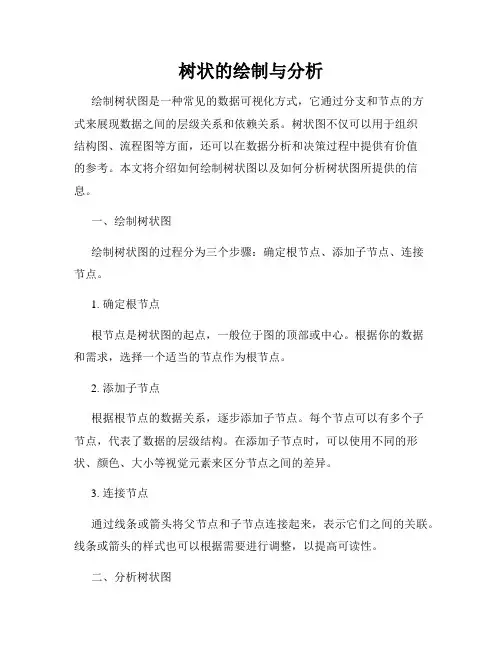 树状的绘制与分析

绘制树状图是一种常见的数据可视化方式，它通过分支和节点的方式来展现数据之间的层级关系和依赖关系。树状图不仅可以用于组织结构图、流程图等方面，还可以在数据分析和决策过程中提供有价值的参考。本文将介绍如何绘制树状图以及如何分析树状图所提供的信息。

一、绘制树状图

绘制树状图的过程分为三个步骤：确定根节点、添加子节点、连接节点。

1. 确定根节点

根节点是树状图的起点，一般位于图的顶部或中心。根据你的数据和需求，选择一个适当的节点作为根节点。

2. 添加子节点

根据根节点的数据关系，逐步添加子节点。每个节点可以有多个子节点，代表了数据的层级结构。在添加子节点时，可以使用不同的形状、颜色、大小等视觉元素来区分节点之间的差异。

3. 连接节点

通过线条或箭头将父节点和子节点连接起来，表示它们之间的关联。线条或箭头的样式也可以根据需要进行调整，以提高可读性。

二、分析树状图